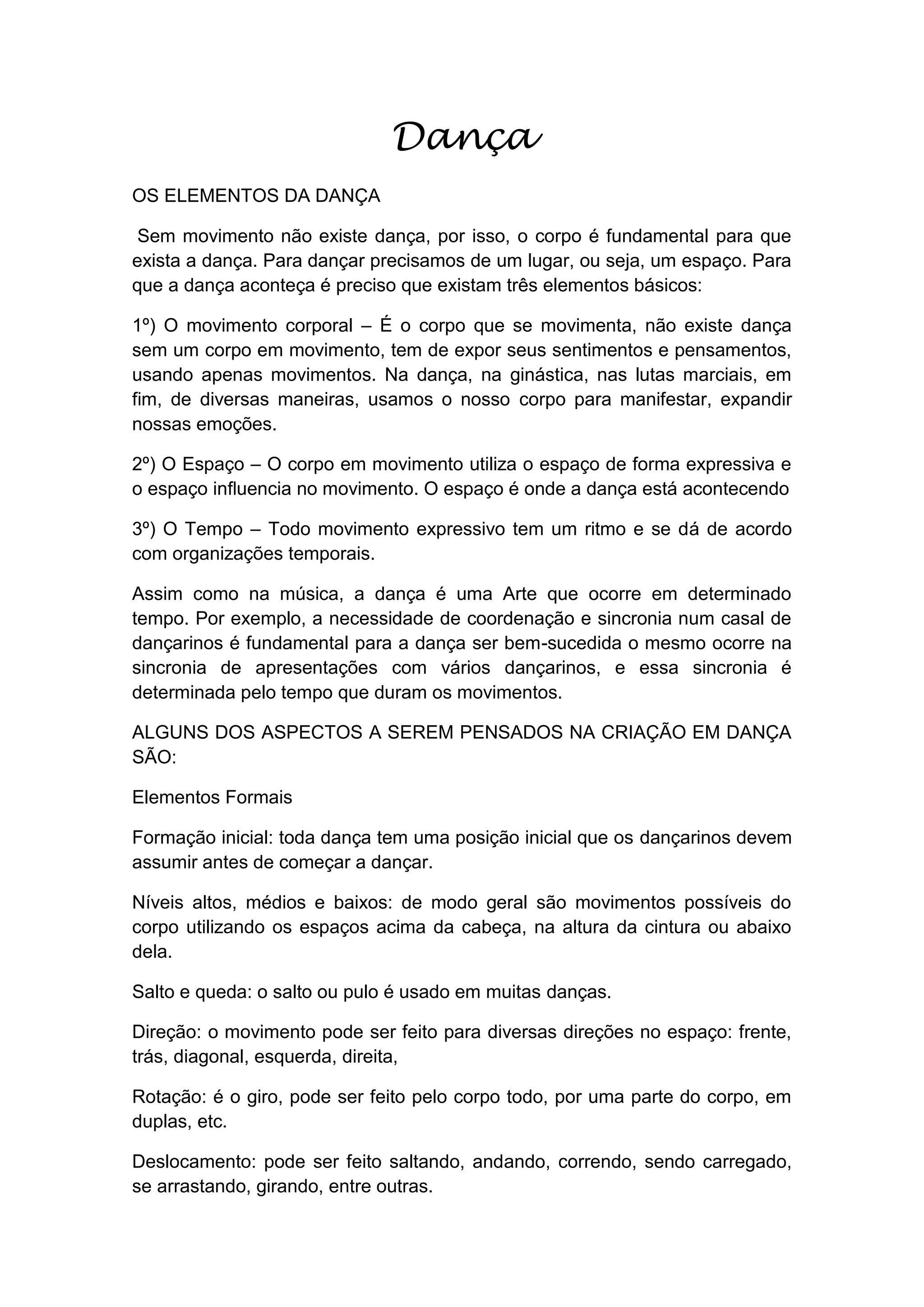 Dança

OS ELEMENTOS DA DANÇA

Sem movimento não existe dança, por isso, o corpo é fundamental para que exista a dança. Para dançar precisamos de um lugar, ou seja, um espaço. Para que a dança aconteça é preciso que existam três elementos básicos:

1º) O movimento corporal – É o corpo que se movimenta, não existe dança sem um corpo em movimento, tem de expor seus sentimentos e pensamentos, usando apenas movimentos. Na dança, na ginástica, nas lutas marciais, em fim, de diversas maneiras, usamos o nosso corpo para manifestar, expandir nossas emoções.

2º) O Espaço – O corpo em movimento utiliza o espaço de forma expressiva e o espaço influencia no movimento. O espaço é onde a dança está acontecendo

3º) O Tempo – Todo movimento expressivo tem um ritmo e se dá de acordo com organizações temporais.

Assim como na música, a dança é uma Arte que ocorre em determinado tempo. Por exemplo, a necessidade de coordenação e sincronia num casal de dançarinos é fundamental para a dança ser bem-sucedida o mesmo ocorre na sincronia de apresentações com vários dançarinos, e essa sincronia é determinada pelo tempo que duram os movimentos.

ALGUNS DOS ASPECTOS A SEREM PENSADOS NA CRIAÇÃO EM DANÇA SÃO:

Elementos Formais

Formação inicial: toda dança tem uma posição inicial que os dançarinos devem assumir antes de começar a dançar.

Níveis altos, médios e baixos: de modo geral são movimentos possíveis do corpo utilizando os espaços acima da cabeça, na altura da cintura ou abaixo dela.

Salto e queda: o salto ou pulo é usado em muitas danças.

Direção: o movimento pode ser feito para diversas direções no espaço: frente, trás, diagonal, esquerda, direita,

Rotação: é o giro, pode ser feito pelo corpo todo, por uma parte do corpo, em duplas, etc.

Deslocamento: pode ser feito saltando, andando, correndo, sendo carregado, se arrastando, girando, entre outras.